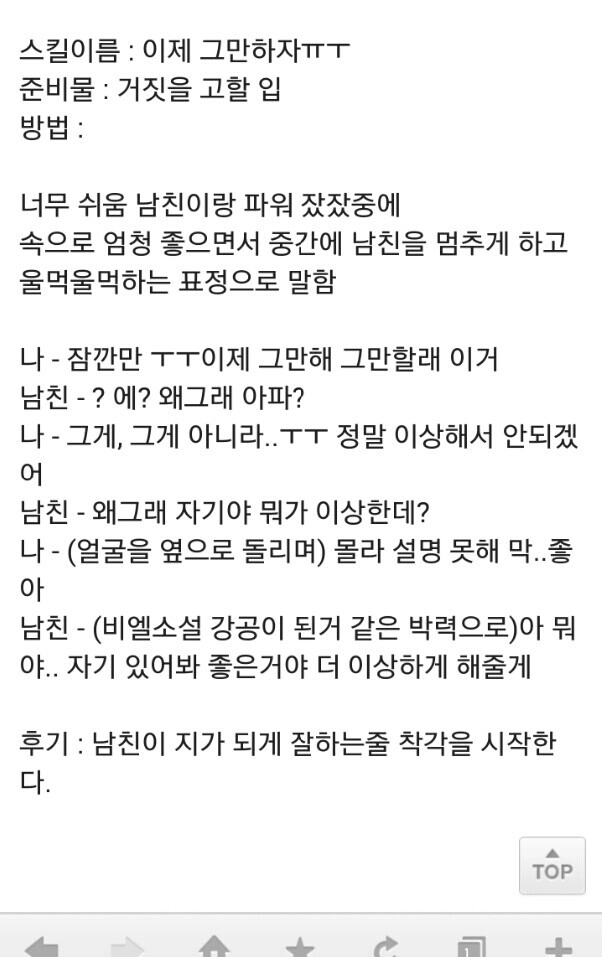 스킬이름 : 이제 그만하자ㅠㅜ
준비물 : 거짓을 고할 입
방법 :

너무 쉬움 남친이랑 파워 잤잤중에 속으로 엄청 좋으면서 중간에 남친을 멈추게 하고 울먹울먹하는 표정으로 말함

나 - 잠깐만 ㅜㅜ이제 그만해 그만할래 이거
남친 - ? 에? 왜그래 아파?
나 - 그게, 그게 아니라..ㅜㅜ 정말 이상해서 안되겠어
남친 - 왜그래 자기야 뭐가 이상한데?
나 - (얼굴을 옆으로 돌리며) 몰라 설명 못해 막..좋아
남친 - (비엘소설 강공이 된거 같은 박력으로)아 뭐야.. 자기 있어봐 좋은거야 더 이상하게 해줄게

후기 : 남친이 지가 되게 잘하는줄 착각을 시작한다.

TOP